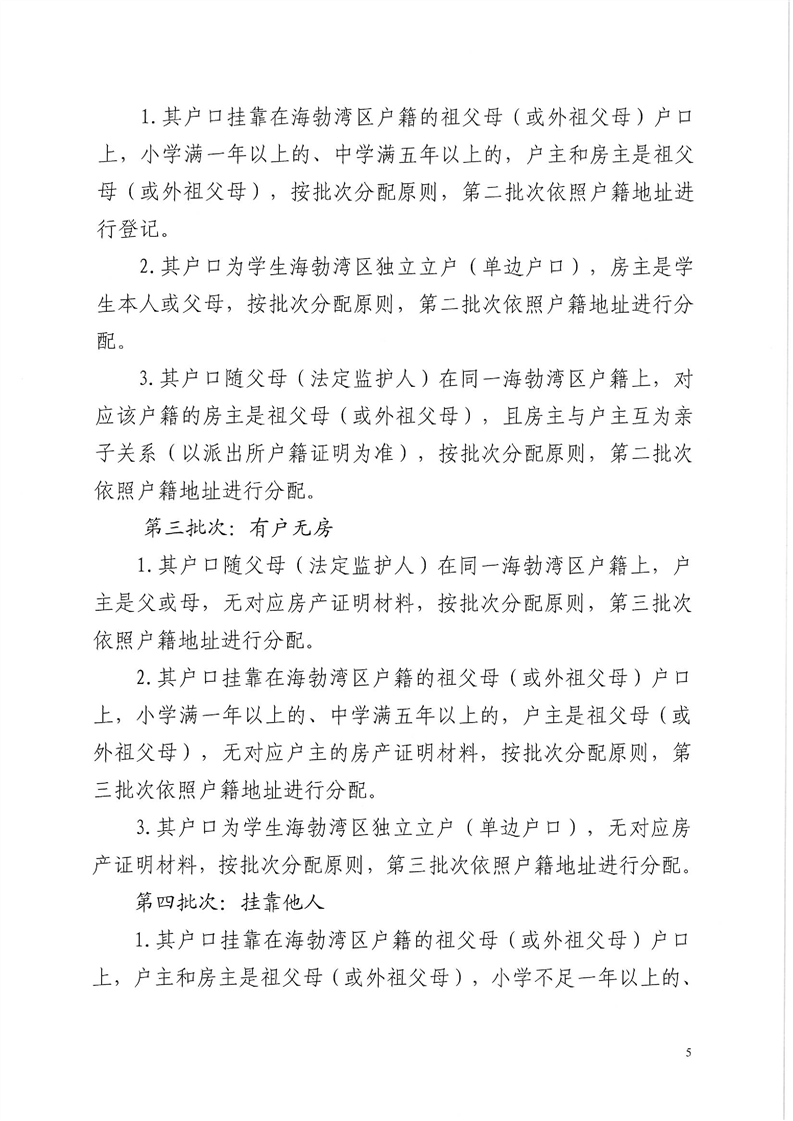 1.其户口挂靠在海勃湾区户籍的祖父母（或外祖父母）户口上，小学满一年以上的、中学满五年以上的，户主和房主是祖父母（或外祖父母），按批次分配原则，第二批次依照户籍地址进行登记。

2.其户口为学生海勃湾区独立立户（单边户口），房主是学生本人或父母，按批次分配原则，第二批次依照户籍地址进行分配。

3.其户口随父母（法定监护人）在同一海勃湾区户籍上，对应该户籍的房主是祖父母（或外祖父母），且房主与户主互为亲子关系（以派出所户籍证明为准），按批次分配原则，第二批次依照户籍地址进行分配。

第三批次：有户无房

1.其户口随父母（法定监护人）在同一海勃湾区户籍上，户主是父或母，无对应房产证明材料，按批次分配原则，第三批次依照户籍地址进行分配。

2.其户口挂靠在海勃湾区户籍的祖父母（或外祖父母）户口上，小学满一年以上的、中学满五年以上的，户主是祖父母（或外祖父母），无对应户主的房产证明材料，按批次分配原则，第三批次依照户籍地址进行分配。

3.其户口为学生海勃湾区独立立户（单边户口），无对应房产证明材料，按批次分配原则，第三批次依照户籍地址进行分配。

第四批次：挂靠他人

1.其户口挂靠在海勃湾区户籍的祖父母（或外祖父母）户口上，户主和房主是祖父母（或外祖父母），小学不足一年以上的、

5